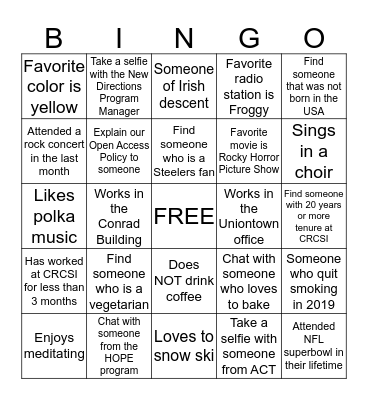 | B | I | N | G | O |
|---|---|---|---|---|
| Favorite color is yellow | Take a selfie with the New Directions Program Manager | Someone of Irish descent | Favorite radio station is Froggy | Find someone that was not born in the USA |
| Attended a rock concert in the last month | Explain our Open Access Policy to someone | Find someone who is a Steelers fan | Favorite movie is Rocky Horror Picture Show | Sings in a choir |
| Likes polka music | Works in the Conrad Building | FREE | Works in the Uniontown office | Find someone with 20 years or more tenure at CRCSI |
| Has worked at CRCSI for less than 3 months | Find someone who is a vegetarian | Does NOT drink coffee | Chat with someone who loves to bake | Someone who quit smoking in 2019 |
| Enjoys meditating | Chat with someone from the HOPE program | Loves to snow ski | Take a selfie with someone from ACT | Attended NFL superbowl in their lifetime |